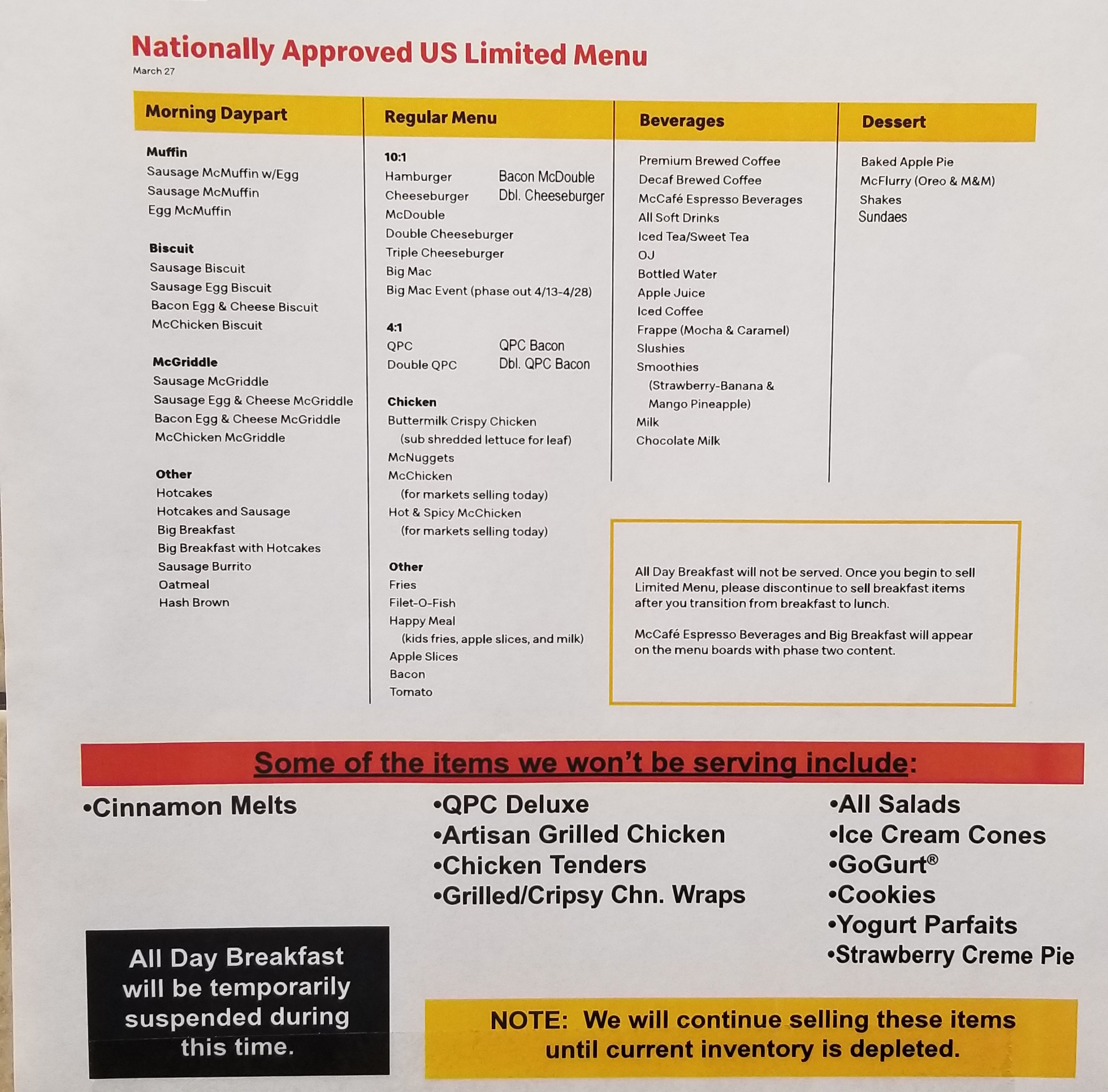 Nationally Approved US Limited Menu
March 27

Morning Daypart

Muffin
Sausage McMuffin w/Egg
Sausage McMuffin
Egg McMuffin

Biscuit
Sausage Biscuit
Sausage Egg Biscuit
Bacon Egg & Cheese Biscuit
McChicken Biscuit

McGriddle
Sausage McGriddle
Sausage Egg & Cheese McGriddle
Bacon Egg & Cheese McGriddle
McChicken McGriddle

Other
Hotcakes
Hotcakes and Sausage
Big Breakfast
Big Breakfast with Hotcakes
Sausage Burrito
Oatmeal
Hash Brown

Regular Menu

10:1
Hamburger
Cheeseburger
McDouble
Double Cheeseburger
Triple Cheeseburger
Big Mac
Big Mac Event (phase out 4/13-4/28)
Bacon McDouble
Dbl. Cheeseburger

4:1
QPC
Double QPC
QPC Bacon
Dbl. QPC Bacon

Chicken
Buttermilk Crispy Chicken
(sub shredded lettuce for leaf)
McNuggets
McChicken
(for markets selling today)
Hot & Spicy McChicken
(for markets selling today)

Other
Fries
Filet-O-Fish
Happy Meal
(kids fries, apple slices, and milk)
Apple Slices
Bacon
Tomato

Beverages

Premium Brewed Coffee
Decaf Brewed Coffee
McCafé Espresso Beverages
All Soft Drinks
Iced Tea/Sweet Tea
OJ
Bottled Water
Apple Juice
Iced Coffee
Frappe (Mocha & Caramel)
Slushies
Smoothies
(Strawberry-Banana & Mango Pineapple)
Milk
Chocolate Milk

Dessert

Baked Apple Pie
McFlurry (Oreo & M&M)
Shakes
Sundaes

All Day Breakfast will not be served. Once you begin to sell Limited Menu, please discontinue to sell breakfast items after you transition from breakfast to lunch.

McCafé Espresso Beverages and Big Breakfast will appear on the menu boards with phase two content.

Some of the items we won't be serving include:

•Cinnamon Melts

•QPC Deluxe
•Artisan Grilled Chicken
•Chicken Tenders
•Grilled/Cripsy Chn. Wraps

•All Salads
•Ice Cream Cones
•GoGurt®
•Cookies
•Yogurt Parfaits
•Strawberry Creme Pie

All Day Breakfast will be temporarily suspended during this time.

NOTE: We will continue selling these items until current inventory is depleted.